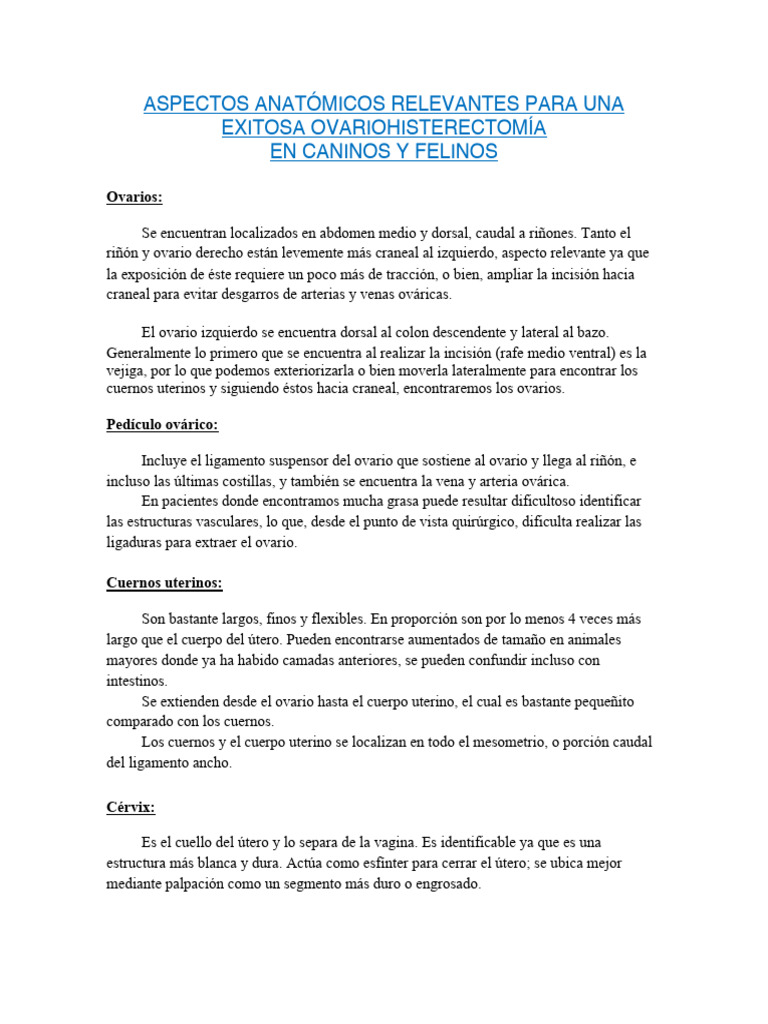 ASPECTOS ANATÓMICOS RELEVANTES PARA UNA EXITOSA OVARIOHISTERECTOMÍA EN CANINOS Y FELINOS

Ovarios:

Se encuentran localizados en abdomen medio y dorsal, caudal a riñones. Tanto el riñón y ovario derecho están levemente más craneal al izquierdo, aspecto relevante ya que la exposición de éste requiere un poco más de tracción, o bien, ampliar la incisión hacia craneal para evitar desgarros de arterias y venas ováricas.

El ovario izquierdo se encuentra dorsal al colon descendente y lateral al bazo. Generalmente lo primero que se encuentra al realizar la incisión (rafe medio ventral) es la vejiga, por lo que podemos exteriorizarla o bien moverla lateralmente para encontrar los cuernos uterinos y siguiendo éstos hacia craneal, encontraremos los ovarios.

Pedículo ovárico:

Incluye el ligamento suspensor del ovario que sostiene al ovario y llega al riñón, e incluso las últimas costillas, y también se encuentra la vena y arteria ovárica.
En pacientes donde encontramos mucha grasa puede resultar dificultoso identificar las estructuras vasculares, lo que, desde el punto de vista quirúrgico, dificulta realizar las ligaduras para extraer el ovario.

Cuernos uterinos:

Son bastante largos, finos y flexibles. En proporción son por lo menos 4 veces más largo que el cuerpo del útero. Pueden encontrarse aumentados de tamaño en animales mayores donde ya ha habido camadas anteriores, se pueden confundir incluso con intestinos.
Se extienden desde el ovario hasta el cuerpo uterino, el cual es bastante pequeñito comparado con los cuernos.
Los cuernos y el cuerpo uterino se localizan en todo el mesometrio, o porción caudal del ligamento ancho.

Cérvix:

Es el cuello del útero y lo separa de la vagina. Es identificable ya que es una estructura más blanca y dura. Actúa como esfínter para cerrar el útero; se ubica mejor mediante palpación como un segmento más duro o engrosado.